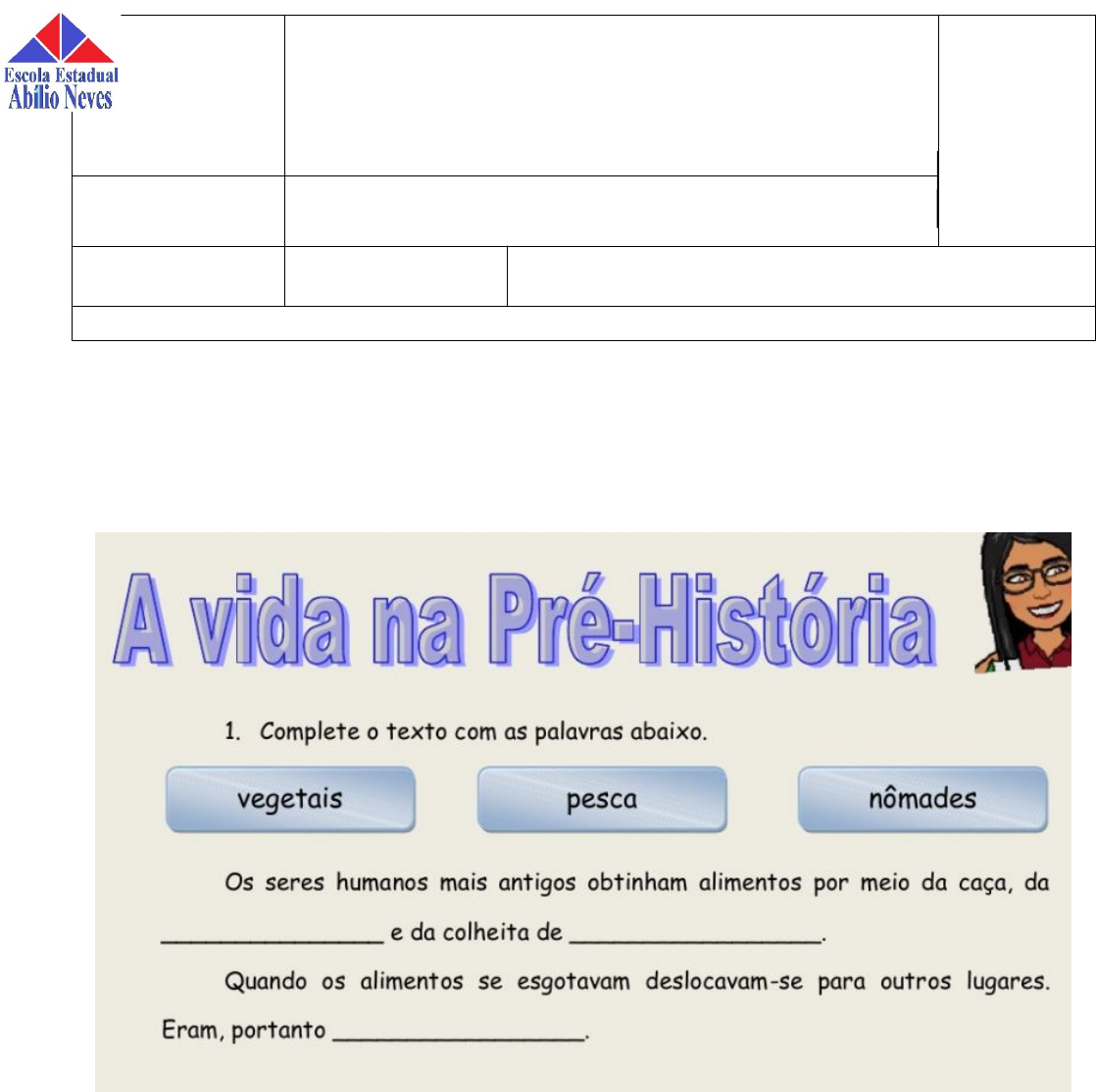 Escola Estadual
Abílio Neves

A vida na Pré-História

1. Complete o texto com as palavras abaixo.

vegetais

pesca

nômades

Os seres humanos mais antigos obtinham alimentos por meio da caça, da ____ e da colheita de ____.

Quando os alimentos se esgotavam deslocavam-se para outros lugares. Eram, portanto ____.